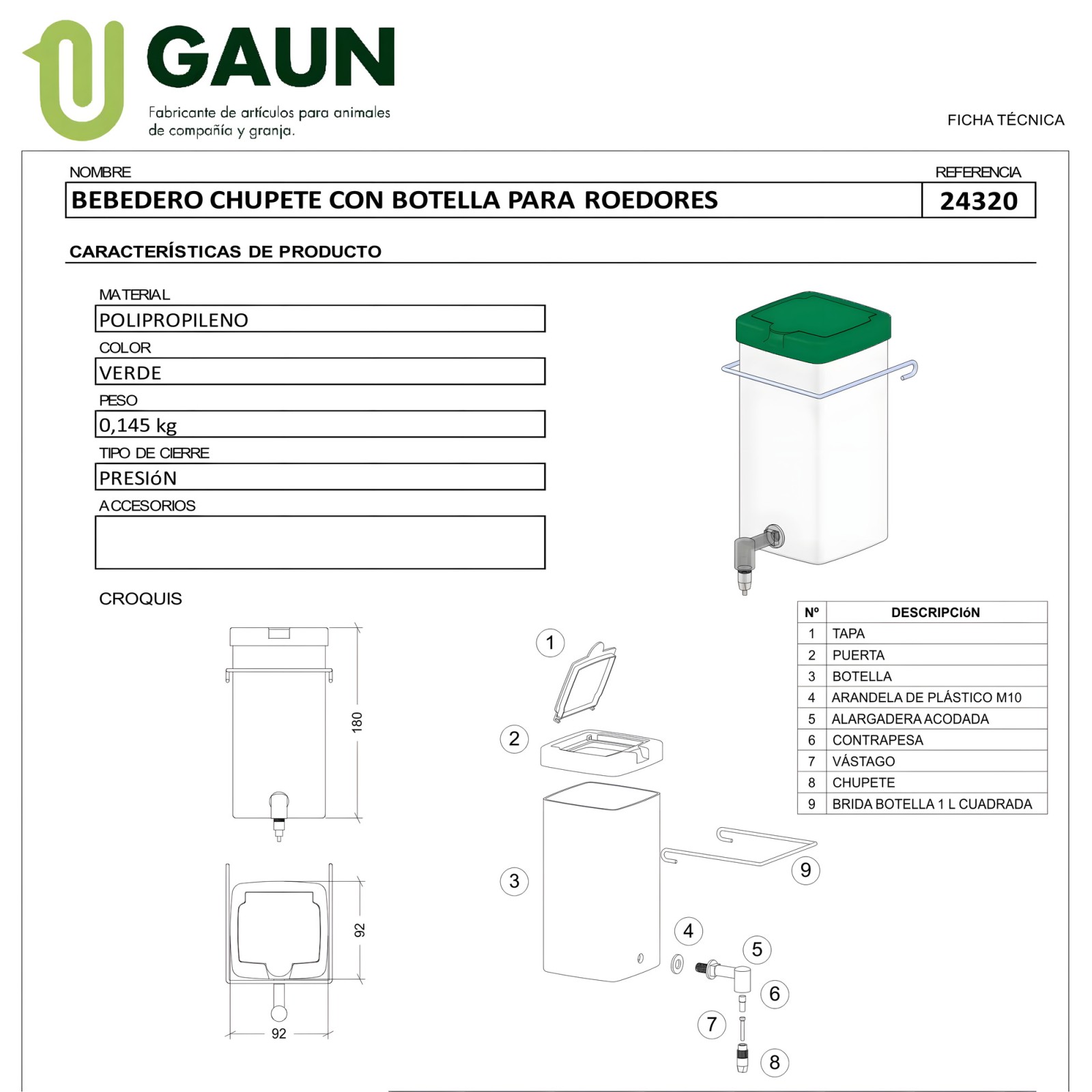 GAUN
Fabricante de artículos para animales de compañía y granja.

FICHA TÉCNICA

NOMBRE
BEBEDERO CHUPETE CON BOTELLA PARA ROEDORES

REFERENCIA
24320

CARACTERÍSTICAS DE PRODUCTO

MATERIAL
POLIPROPILENO

COLOR
VERDE

PESO
0,145 kg

TIPO DE CIERRE
PRESIóN

ACCESORIOS

CROQUIS

180
92
92

1
2
3
4
5
6
7
8
9

| Nº | DESCRIPCIóN |
|---|---|
| 1 | TAPA |
| 2 | PUERTA |
| 3 | BOTELLA |
| 4 | ARANDELA DE PLÁSTICO M10 |
| 5 | ALARGADERA ACODADA |
| 6 | CONTRAPESA |
| 7 | VÁSTAGO |
| 8 | CHUPETE |
| 9 | BRIDA BOTELLA 1 L CUADRADA |